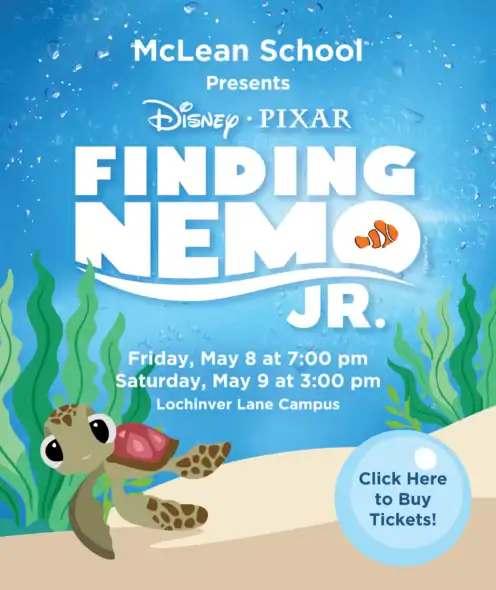 McLean School
Presents
Disney · PIXAR
FINDING
NEMO
JR.

Friday, May 8 at 7:00 pm
Saturday, May 9 at 3:00 pm
Lochinver Lane Campus

Click Here
to Buy
Tickets!